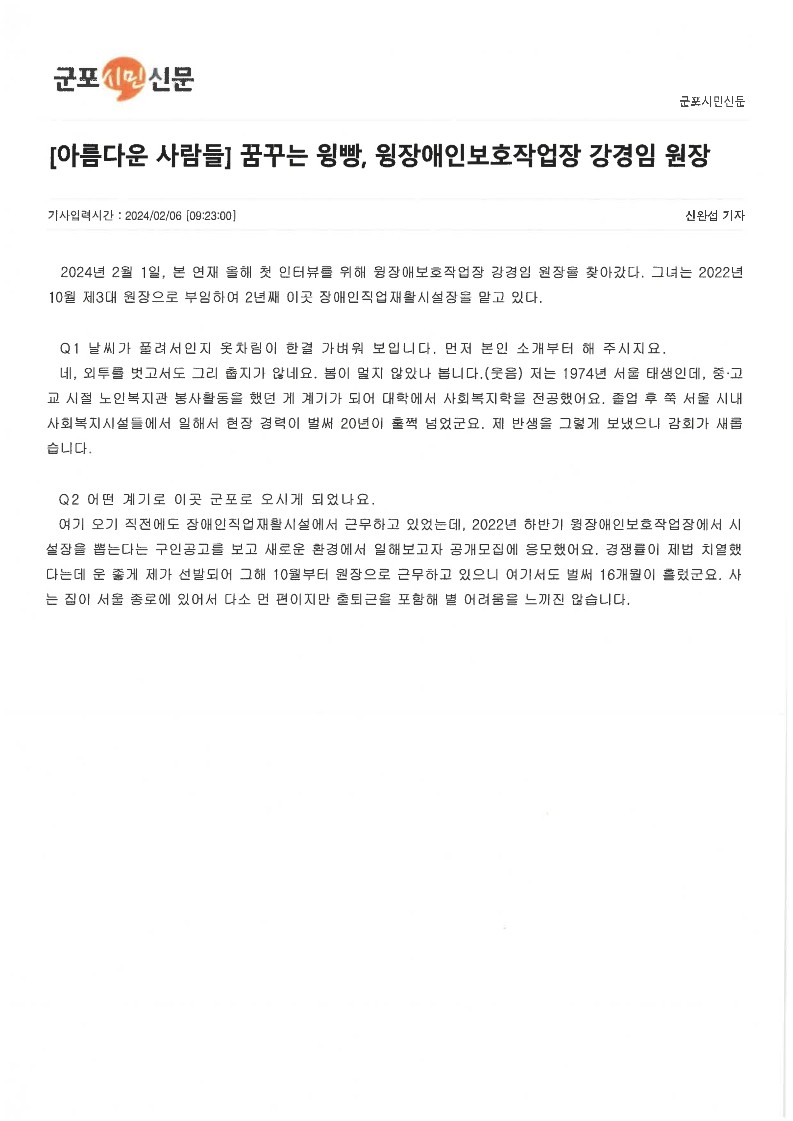 군포시민신문

군포시민신문

[아름다운 사람들] 꿈꾸는 윙빵, 윙장애인보호작업장 강경임 원장

기사입력시간 : 2024/02/06 [09:23:00]

신완섭 기자

2024년 2월 1일, 본 연재 올해 첫 인터뷰를 위해 윙장애보호작업장 강경임 원장을 찾아갔다. 그녀는 2022년 10월 제3대 원장으로 부임하여 2년째 이곳 장애인직업재활시설장을 맡고 있다.

Q1 날씨가 풀려서인지 옷차림이 한결 가벼워 보입니다. 먼저 본인 소개부터 해 주시지요.

네, 외투를 벗고서도 그리 춥지가 않네요. 봄이 멀지 않았나 봅니다.(웃음) 저는 1974년 서울 태생인데, 중·고교 시절 노인복지관 봉사활동을 했던 게 계기가 되어 대학에서 사회복지학을 전공했어요. 졸업 후 쭉 서울 시내 사회복지시설들에서 일해서 현장 경력이 벌써 20년이 훌쩍 넘었군요. 제 반생을 그렇게 보냈으니 감회가 새롭습니다.

Q2 어떤 계기로 이곳 군포로 오시게 되었나요.

여기 오기 직전에도 장애인직업재활시설에서 근무하고 있었는데, 2022년 하반기 윙장애인보호작업장에서 시설장을 뽑는다는 구인공고를 보고 새로운 환경에서 일해보고자 공개모집에 응모했어요. 경쟁률이 제법 치열했다는데 운 좋게 제가 선발되어 그해 10월부터 원장으로 근무하고 있으니 여기서도 벌써 16개월이 흘렀군요. 사는 집이 서울 종로에 있어서 다소 먼 편이지만 출퇴근을 포함해 별 어려움을 느끼진 않습니다.